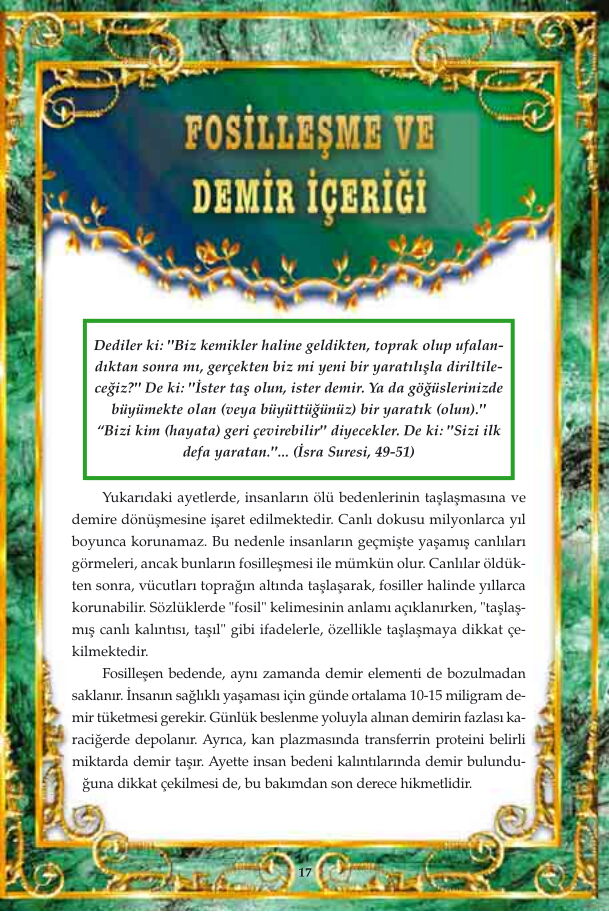 FOSİLLEŞME VE DEMİR İÇERİĞİ

Dediler ki: "Biz kemikler haline geldikten, toprak olup ufalandıktan sonra mı, gerçekten biz mi yeni bir yaratılışla diriltileceğiz?" De ki: "İster taş olun, ister demir. Ya da göğüslerinizde büyümekte olan (veya büyüttüğünüz) bir yaratık (olun)." "Bizi kim (hayata) geri çevirebilir" diyecekler. De ki: "Sizi ilk defa yaratan."... (İsra Suresi, 49-51)

Yukarıdaki ayetlerde, insanların ölü bedenlerinin taşlaşmasına ve demire dönüşmesine işaret edilmektedir. Canlı dokusu milyonlarca yıl boyunca korunamaz. Bu nedenle insanların geçmişte yaşamış canlıları görmeleri, ancak bunların fosilleşmesi ile mümkün olur. Canlılar öldükten sonra, vücutları toprağın altında taşlaşarak, fosiller halinde yıllarca korunabilir. Sözlüklerde "fosil" kelimesinin anlamı açıklanırken, "taşlaşmış canlı kalıntısı, taşıl" gibi ifadelerle, özellikle taşlaşmaya dikkat çekilmektedir.

Fosilleşen bedende, aynı zamanda demir elementi de bozulmadan saklanır. İnsanın sağlıklı yaşaması için günde ortalama 10-15 miligram demir tüketmesi gerekir. Günlük beslenme yoluyla alınan demirin fazlası karaciğerde depolanır. Ayrıca, kan plazmasında transferrin proteini belirli miktarda demir taşır. Ayette insan bedeni kalıntılarında demir bulunduğuna dikkat çekilmesi de, bu bakımdan son derece hikmetlidir.

17